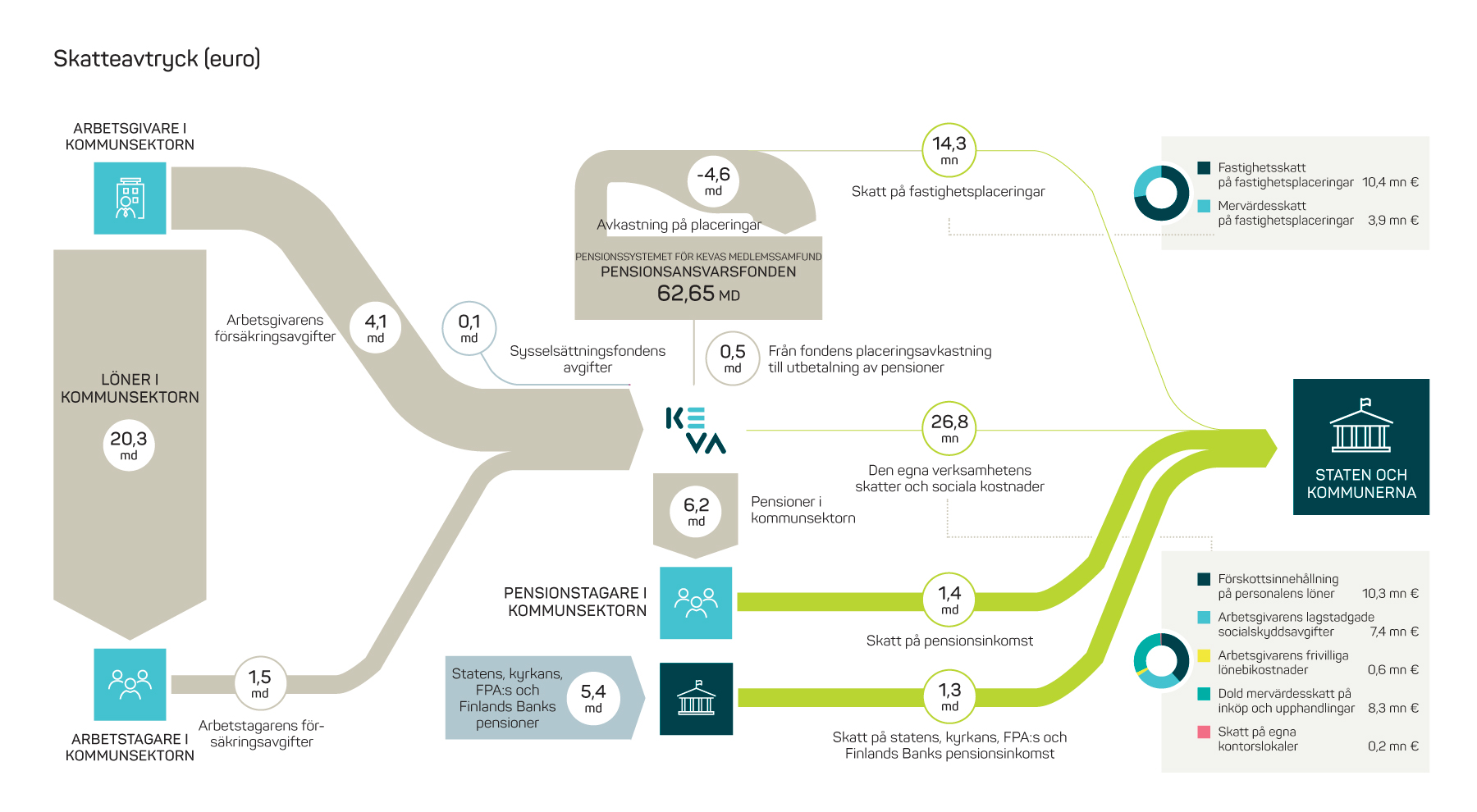 Skatteavtryck (euro)

ARBETSGIVARE I KOMMUNSEKTORN

LÖNER I KOMMUNSEKTORN

20,3 md

ARBETSTAGARE I KOMMUNSEKTORN

Arbetsgivarens försäkringsavgifter

4,1 md

1,5 md

Arbetstagarens försäkringsavgifter

0,1 md

Sysselsättningsfondens avgifter

-4,6 md

Avkastning på placeringar

PENSIONSSYSTEMET FÖR KEVAS MEDLEMSSAMFUND
PENSIONSANSVARSFONDEN
62,65 MD

0,5 md

Från fondens placeringsavkastning till utbetalning av pensioner

KEVA

6,2 md

Pensioner i kommunsektorn

PENSIONSTAGARE I KOMMUNSEKTORN

Statens, kyrkans, FPA:s och Finlands Banks pensioner

5,4 md

14,3 mn

Skatt på fastighetsplaceringar

26,8 mn

Den egna verksamhetens skatter och sociala kostnader

1,4 md

Skatt på pensionsinkomst

1,3 md

Skatt på statens, kyrkans, FPA:s och Finlands Banks pensionsinkomst

STATEN OCH KOMMUNERNA

Fastighetsskatt på fastighetsplaceringar 10,4 mn €
Mervärdesskatt på fastighetsplaceringar 3,9 mn €

Förskottsinnehållning på personalens löner 10,3 mn €
Arbetsgivarens lagstadgade socialskyddsavgifter 7,4 mn €
Arbetsgivarens frivilliga lönebikostnader 0,6 mn €
Dold mervärdesskatt på inköp och upphandlingar 8,3 mn €
Skatt på egna kontorslokaler 0,2 mn €